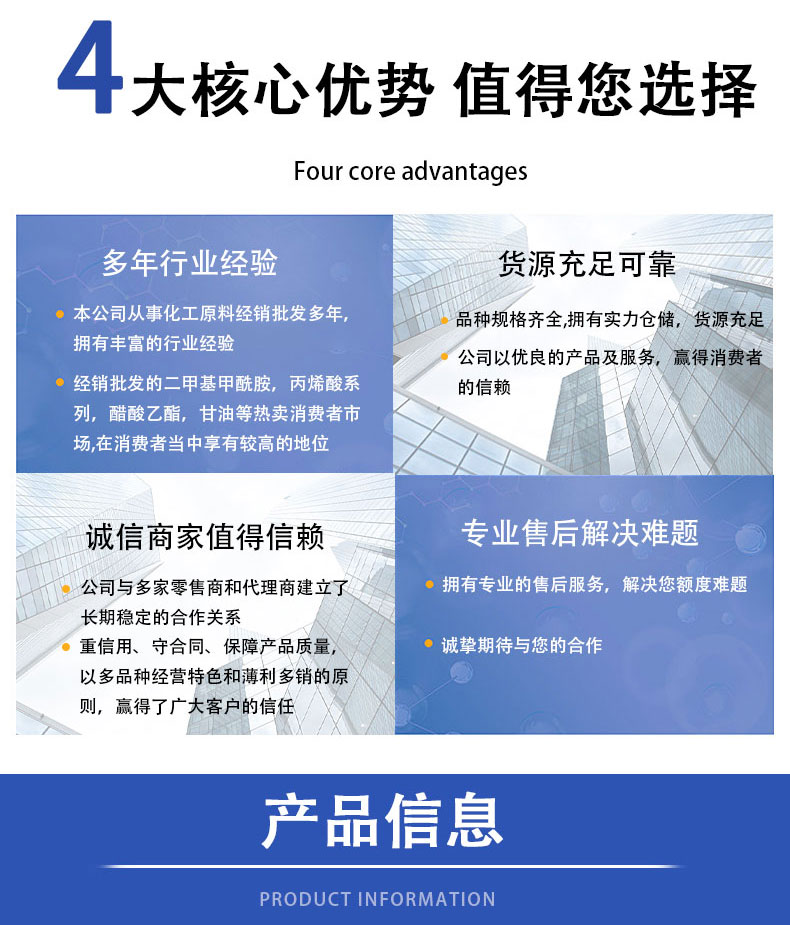 4大核心优势 值得您选择

Four core advantages

多年行业经验

• 本公司从事化工原料经销批发多年，拥有丰富的行业经验

• 经销批发的二甲基甲酰胺，丙烯酸系列，醋酸乙酯，甘油等热卖消费者市场,在消费者当中享有较高的地位

货源充足可靠

• 品种规格齐全,拥有实力仓储，货源充足

• 公司以优良的产品及服务，赢得消费者的信赖

诚信商家值得信赖

• 公司与多家零售商和代理商建立了长期稳定的合作关系

• 重信用、守合同、保障产品质量，以多品种经营特色和薄利多销的原则，赢得了广大客户的信任

专业售后解决难题

• 拥有专业的售后服务，解决您额度难题

• 诚挚期待与您的合作

产品信息

PRODUCT INFORMATION